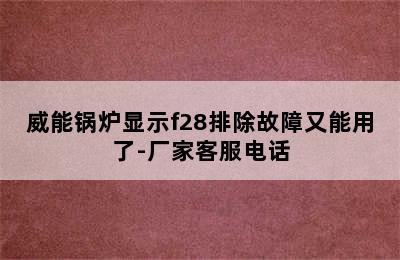 威能锅炉显示f28排除故障又能用了-厂家客服电话